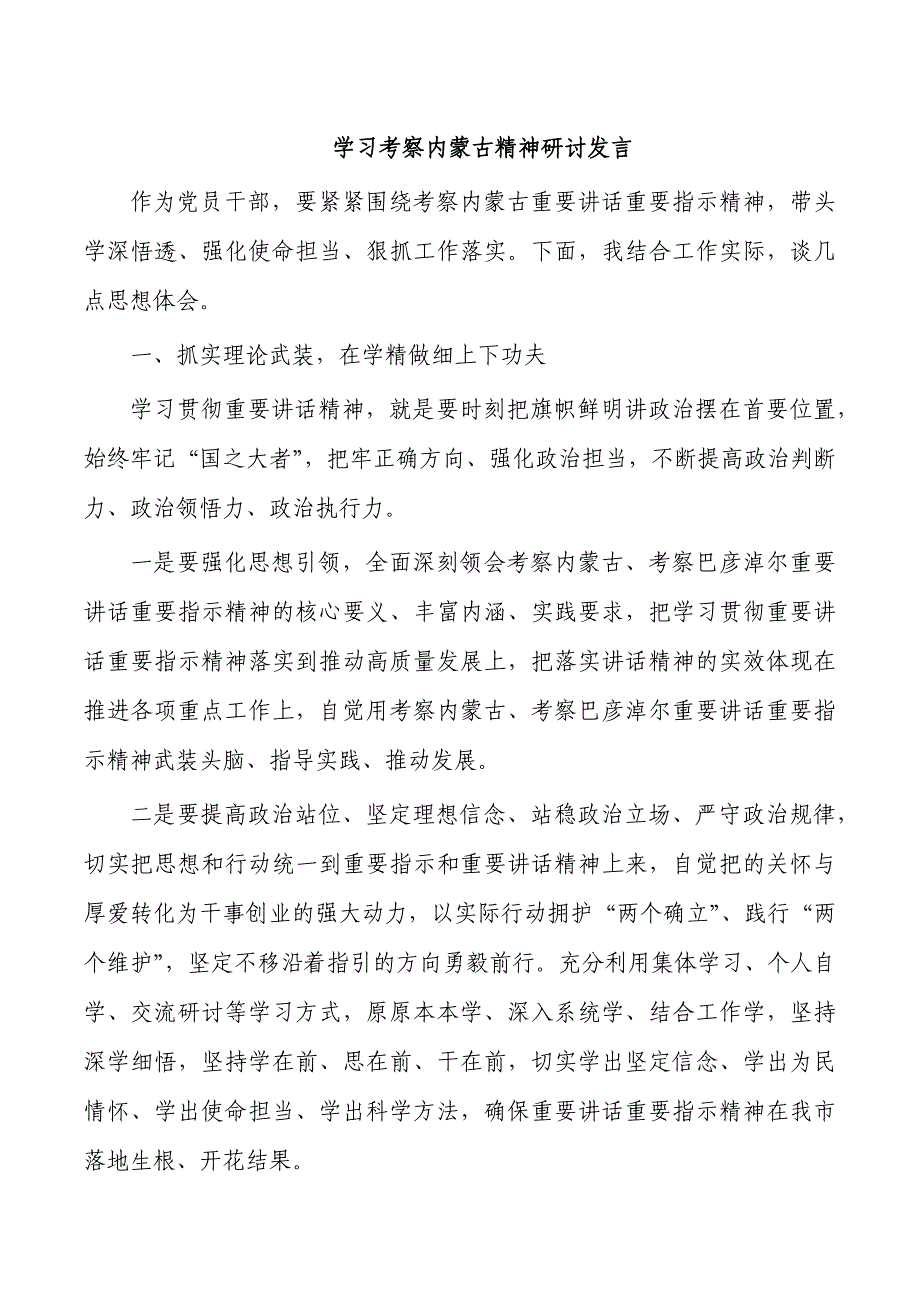 学习考察内蒙古精神研讨发言

作为党员干部，要紧紧围绕考察内蒙古重要讲话重要指示精神，带头学深悟透、强化使命担当、狠抓工作落实。下面，我结合工作实际，谈几点思想体会。

一、抓实理论武装，在学精做细上下功夫

学习贯彻重要讲话精神，就是要时刻把旗帜鲜明讲政治摆在首要位置，始终牢记“国之大者”，把牢正确方向、强化政治担当，不断提高政治判断力、政治领悟力、政治执行力。

一是要强化思想引领，全面深刻领会考察内蒙古、考察巴彦淖尔重要讲话重要指示精神的核心要义、丰富内涵、实践要求，把学习贯彻重要讲话重要指示精神落实到推动高质量发展上，把落实讲话精神的实效体现在推进各项重点工作上，自觉用考察内蒙古、考察巴彦淖尔重要讲话重要指示精神武装头脑、指导实践、推动发展。

二是要提高政治站位、坚定理想信念、站稳政治立场、严守政治规律，切实把思想和行动统一到重要指示和重要讲话精神上来，自觉把的关怀与厚爱转化为干事创业的强大动力，以实际行动拥护“两个确立”、践行“两个维护”，坚定不移沿着指引的方向勇毅前行。充分利用集体学习、个人自学、交流研讨等学习方式，原原本本学、深入系统学、结合工作学，坚持深学细悟，坚持学在前、思在前、干在前，切实学出坚定信念、学出为民情怀、学出使命担当、学出科学方法，确保重要讲话重要指示精神在我市落地生根、开花结果。